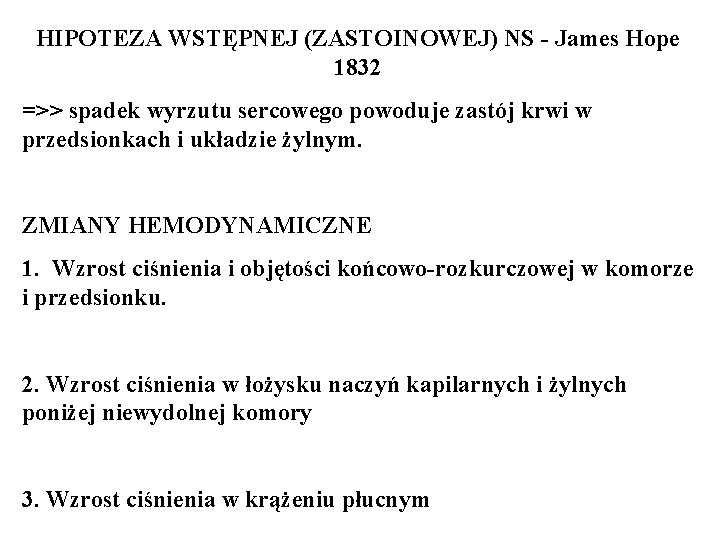 HIPOTEZA WSTĘPNEJ (ZASTOINOWEJ) NS - James Hope 1832

=>> spadek wyrzutu sercowego powoduje zastój krwi w przedsionkach i układzie żylnym.

ZMIANY HEMODYNAMICZNE

1. Wzrost ciśnienia i objętości końcowo-rozkurczowej w komorze i przedsionku.

2. Wzrost ciśnienia w łożysku naczyń kapilarnych i żylnych poniżej niewydolnej komory

3. Wzrost ciśnienia w krążeniu płucnym